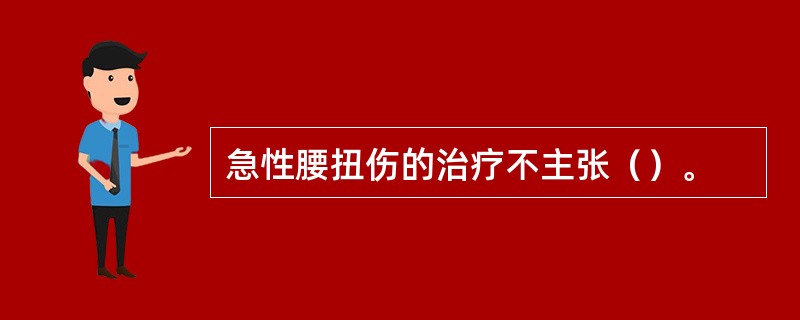 急性腰扭伤的治疗不主张（）。